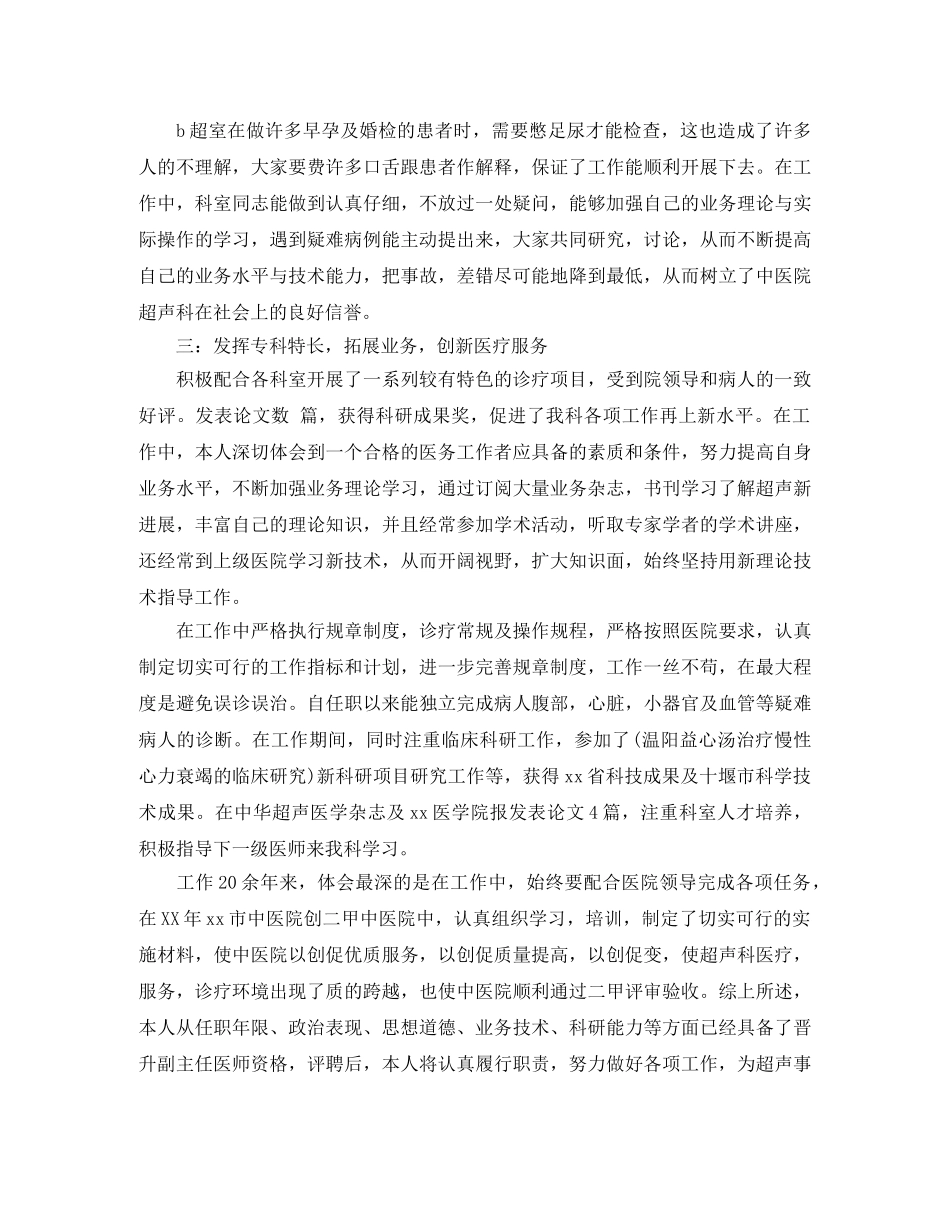 b超室在做许多早孕及婚检的患者时，需要憋足尿才能检查，这也造成了许多人的不理解，大家要费许多口舌跟患者作解释，保证了工作能顺利开展下去。在工作中，科室同志能做到认真仔细，不放过一处疑问，能够加强自己的业务理论与实际操作的学习，遇到疑难病例能主动提出来，大家共同研究，讨论，从而不断提高自己的业务水平与技术能力，把事故，差错尽可能地降到最低，从而树立了中医院超声科在社会上的良好信誉。

三：发挥专科特长，拓展业务，创新医疗服务

积极配合各科室开展了一系列较有特色的诊疗项目，受到院领导和病人的一致好评。发表论文数 篇，获得科研成果奖，促进了我科各项工作再上新水平。在工作中，本人深切体会到一个合格的医务工作者应具备的素质和条件，努力提高自身业务水平，不断加强业务理论学习，通过订阅大量业务杂志，书刊学习了解超声新进展，丰富自己的理论知识，并且经常参加学术活动，听取专家学者的学术讲座，还经常到上级医院学习新技术，从而开阔视野，扩大知识面，始终坚持用新理论技术指导工作。

在工作中严格执行规章制度，诊疗常规及操作规程，严格按照医院要求，认真制定切实可行的工作指标和计划，进一步完善规章制度，工作一丝不苟，在最大程度是避免误诊误治。自任职以来能独立完成病人腹部，心脏，小器官及血管等疑难病人的诊断。在工作期间，同时注重临床科研工作，参加了(温阳益心汤治疗慢性心力衰竭的临床研究)新科研项目研究工作等，获得xx省科技成果及十堰市科学技术成果。在中华超声医学杂志及xx医学院报发表论文4篇，注重科室人才培养，积极指导下一级医师来我科学习。

工作20余年来，体会最深的是在工作中，始终要配合医院领导完成各项任务，在XX年xx市中医院创二甲中医院中，认真组织学习，培训，制定了切实可行的实施材料，使中医院以创促优质服务，以创促质量提高，以创促变，使超声科医疗，服务，诊疗环境出现了质的跨越，也使中医院顺利通过二甲评审验收。综上所述，本人从任职年限、政治表现、思想道德、业务技术、科研能力等方面已经具备了晋升副主任医师资格，评聘后，本人将认真履行职责，努力做好各项工作，为超声事